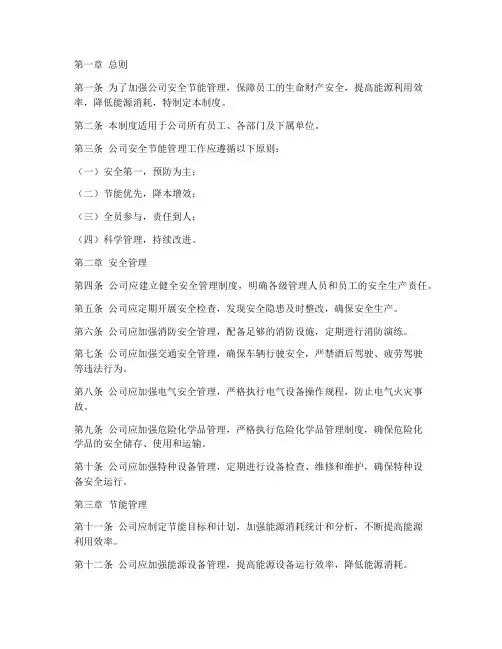 第一章 总则

第一条 为了加强公司安全节能管理，保障员工的生命财产安全，提高能源利用效率，降低能源消耗，特制定本制度。

第二条 本制度适用于公司所有员工、各部门及下属单位。

第三条 公司安全节能管理工作应遵循以下原则：

（一）安全第一，预防为主；

（二）节能优先，降本增效；

（三）全员参与，责任到人；

（四）科学管理，持续改进。

第二章 安全管理

第四条 公司应建立健全安全管理制度，明确各级管理人员和员工的安全生产责任。

第五条 公司应定期开展安全检查，发现安全隐患及时整改，确保安全生产。

第六条 公司应加强消防安全管理，配备足够的消防设施，定期进行消防演练。

第七条 公司应加强交通安全管理，确保车辆行驶安全，严禁酒后驾驶、疲劳驾驶等违法行为。

第八条 公司应加强电气安全管理，严格执行电气设备操作规程，防止电气火灾事故。

第九条 公司应加强危险化学品管理，严格执行危险化学品管理制度，确保危险化学品的安全储存、使用和运输。

第十条 公司应加强特种设备管理，定期进行设备检查、维修和维护，确保特种设备安全运行。

第三章 节能管理

第十一条 公司应制定节能目标和计划，加强能源消耗统计和分析，不断提高能源利用效率。

第十二条 公司应加强能源设备管理，提高能源设备运行效率，降低能源消耗。